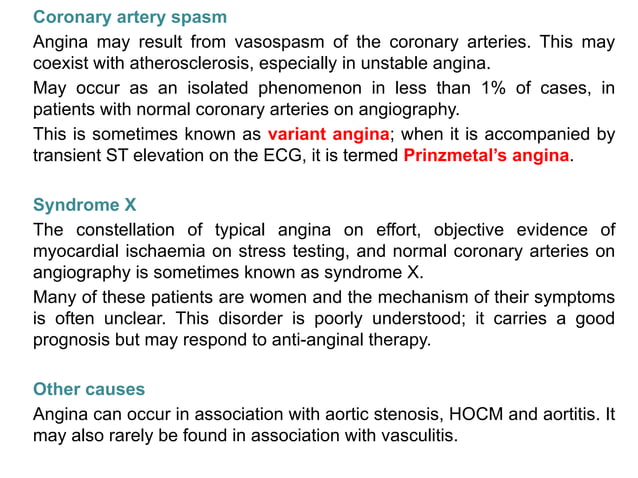 Coronary artery spasm

Angina may result from vasospasm of the coronary arteries. This may coexist with atherosclerosis, especially in unstable angina.

May occur as an isolated phenomenon in less than 1% of cases, in patients with normal coronary arteries on angiography.

This is sometimes known as variant angina; when it is accompanied by transient ST elevation on the ECG, it is termed Prinzmetal's angina.

Syndrome X

The constellation of typical angina on effort, objective evidence of myocardial ischaemia on stress testing, and normal coronary arteries on angiography is sometimes known as syndrome X.

Many of these patients are women and the mechanism of their symptoms is often unclear. This disorder is poorly understood; it carries a good prognosis but may respond to anti-anginal therapy.

Other causes

Angina can occur in association with aortic stenosis, HOCM and aortitis. It may also rarely be found in association with vasculitis.